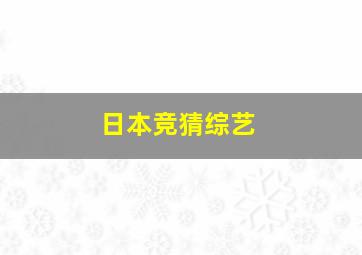 日本竞猜综艺